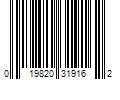 0 19820 31916 2